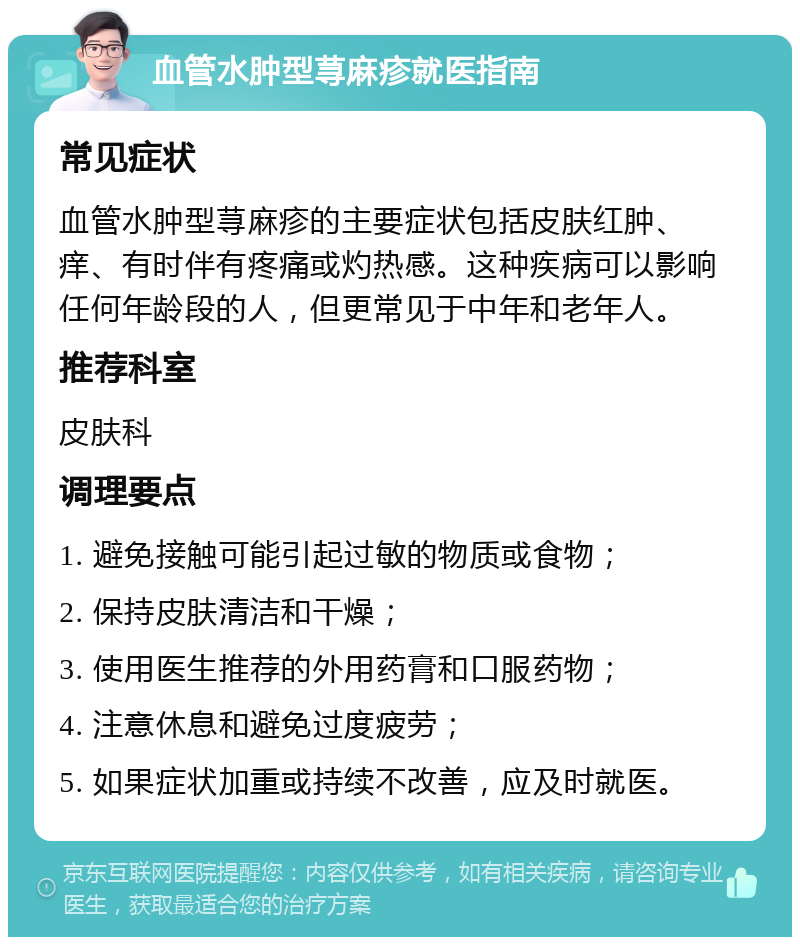 血管水肿型荨麻疹就医指南

常见症状

血管水肿型荨麻疹的主要症状包括皮肤红肿、痒、有时伴有疼痛或灼热感。这种疾病可以影响任何年龄段的人，但更常见于中年和老年人。

推荐科室

皮肤科

调理要点

1. 避免接触可能引起过敏的物质或食物；

2. 保持皮肤清洁和干燥；

3. 使用医生推荐的外用药膏和口服药物；

4. 注意休息和避免过度疲劳；

5. 如果症状加重或持续不改善，应及时就医。

京东互联网医院提醒您：内容仅供参考，如有相关疾病，请咨询专业医生，获取最适合您的治疗方案